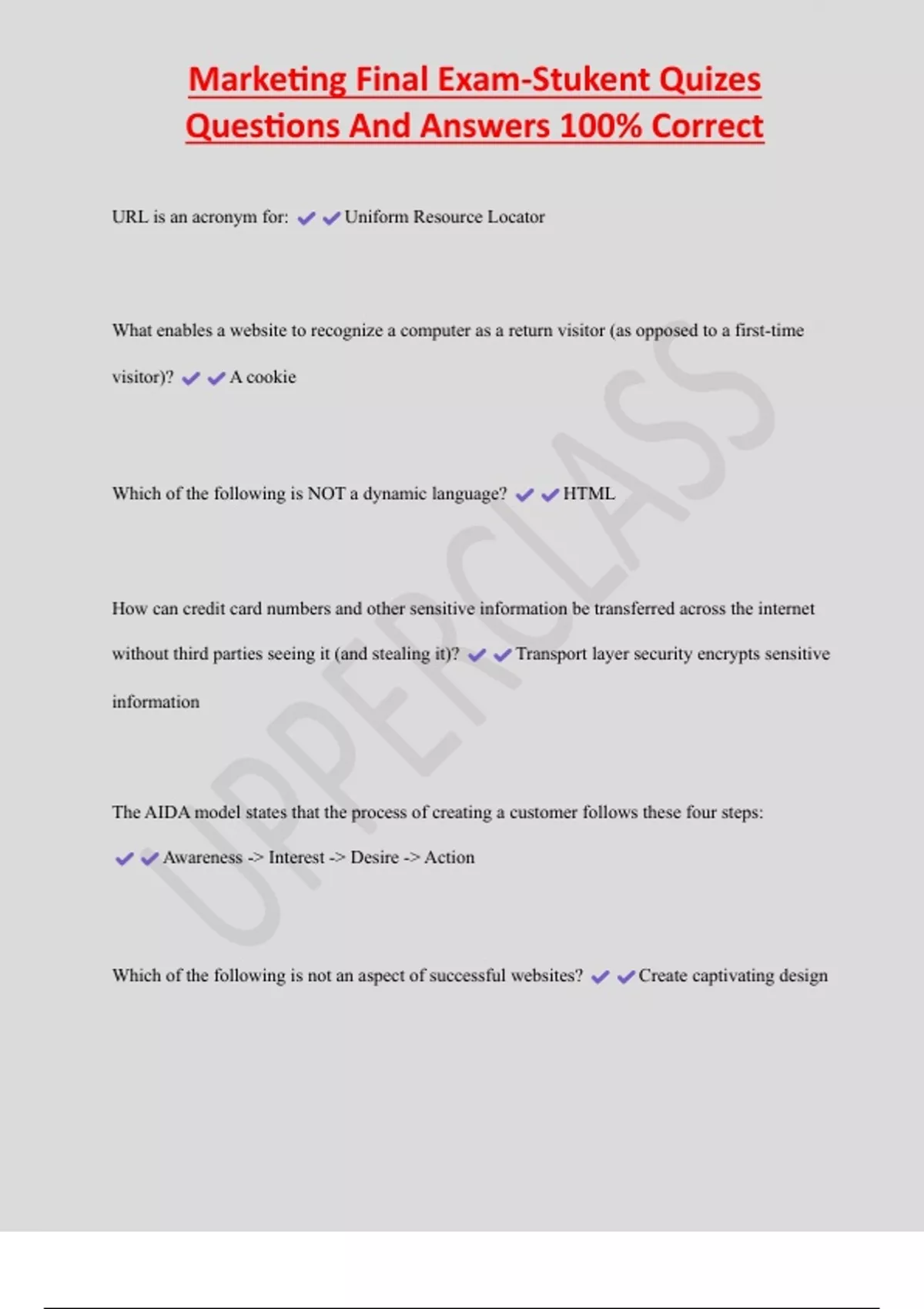 Marketing Final Exam-Stukent Quizes Questions And Answers 100% Correct

URL is an acronym for: ✔✔Uniform Resource Locator

What enables a website to recognize a computer as a return visitor (as opposed to a first-time visitor)? ✔✔A cookie

Which of the following is NOT a dynamic language? ✔✔HTML

How can credit card numbers and other sensitive information be transferred across the internet without third parties seeing it (and stealing it)? ✔✔Transport layer security encrypts sensitive information

The AIDA model states that the process of creating a customer follows these four steps: ✔✔Awareness -> Interest -> Desire -> Action

Which of the following is not an aspect of successful websites? ✔✔Create captivating design

UPPERCLASS